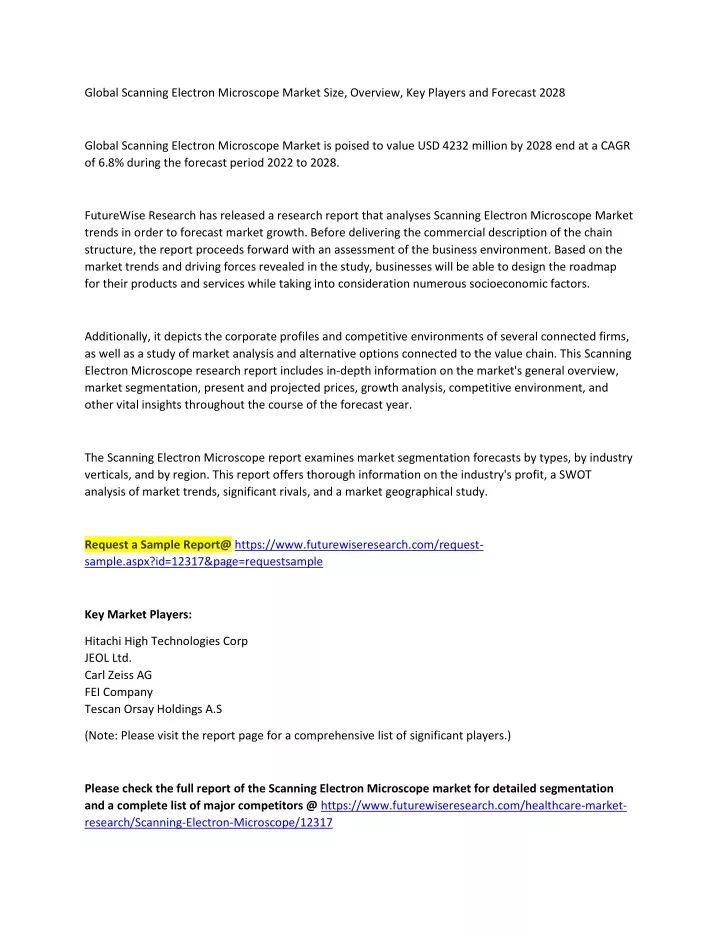 Global Scanning Electron Microscope Market Size, Overview, Key Players and Forecast 2028

Global Scanning Electron Microscope Market is poised to value USD 4232 million by 2028 end at a CAGR of 6.8% during the forecast period 2022 to 2028.

FutureWise Research has released a research report that analyses Scanning Electron Microscope Market trends in order to forecast market growth. Before delivering the commercial description of the chain structure, the report proceeds forward with an assessment of the business environment. Based on the market trends and driving forces revealed in the study, businesses will be able to design the roadmap for their products and services while taking into consideration numerous socioeconomic factors.

Additionally, it depicts the corporate profiles and competitive environments of several connected firms, as well as a study of market analysis and alternative options connected to the value chain. This Scanning Electron Microscope research report includes in-depth information on the market's general overview, market segmentation, present and projected prices, growth analysis, competitive environment, and other vital insights throughout the course of the forecast year.

The Scanning Electron Microscope report examines market segmentation forecasts by types, by industry verticals, and by region. This report offers thorough information on the industry's profit, a SWOT analysis of market trends, significant rivals, and a market geographical study.

Request a Sample Report@ https://www.futurewiseresearch.com/request-sample.aspx?id=12317&page=requestsample

Key Market Players:

Hitachi High Technologies Corp
JEOL Ltd.
Carl Zeiss AG
FEI Company
Tescan Orsay Holdings A.S

(Note: Please visit the report page for a comprehensive list of significant players.)

Please check the full report of the Scanning Electron Microscope market for detailed segmentation and a complete list of major competitors @ https://www.futurewiseresearch.com/healthcare-market-research/Scanning-Electron-Microscope/12317